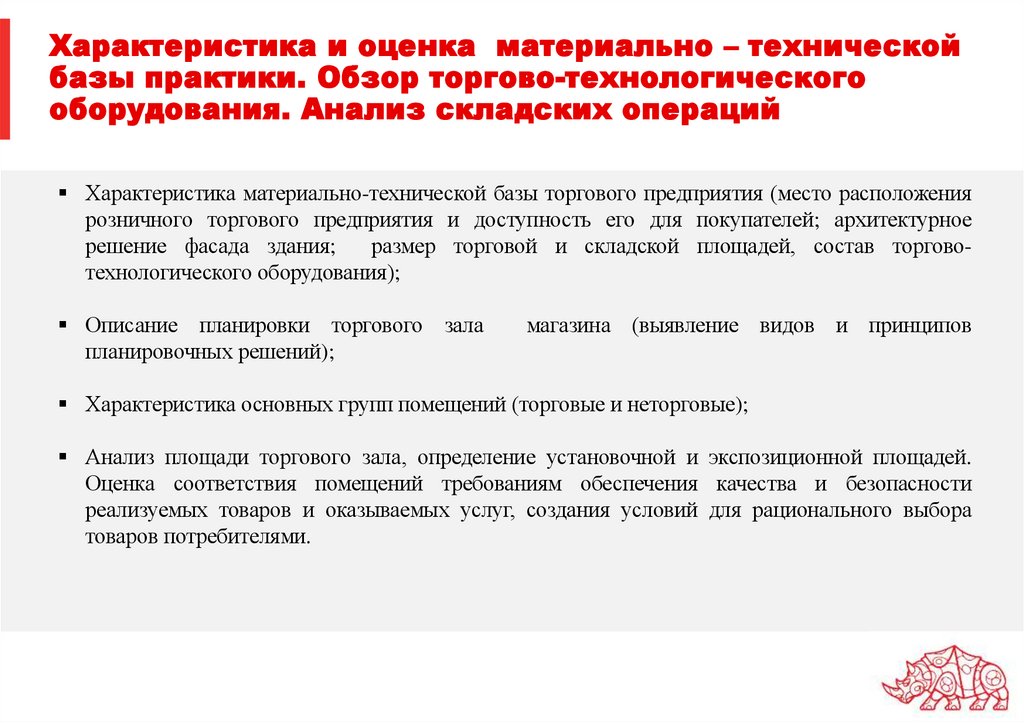 Характеристика и оценка материально – технической базы практики. Обзор торгово-технологического оборудования. Анализ складских операций

▪ Характеристика материально-технической базы торгового предприятия (место расположения розничного торгового предприятия и доступность его для покупателей; архитектурное решение фасада здания; размер торговой и складской площадей, состав торгово-технологического оборудования);

▪ Описание планировки торгового зала магазина (выявление видов и принципов планировочных решений);

▪ Характеристика основных групп помещений (торговые и неторговые);

▪ Анализ площади торгового зала, определение установочной и экспозиционной площадей. Оценка соответствия помещений требованиям обеспечения качества и безопасности реализуемых товаров и оказываемых услуг, создания условий для рационального выбора товаров потребителями.